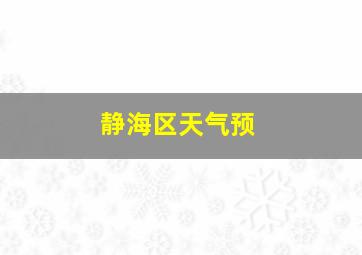 静海区天气预